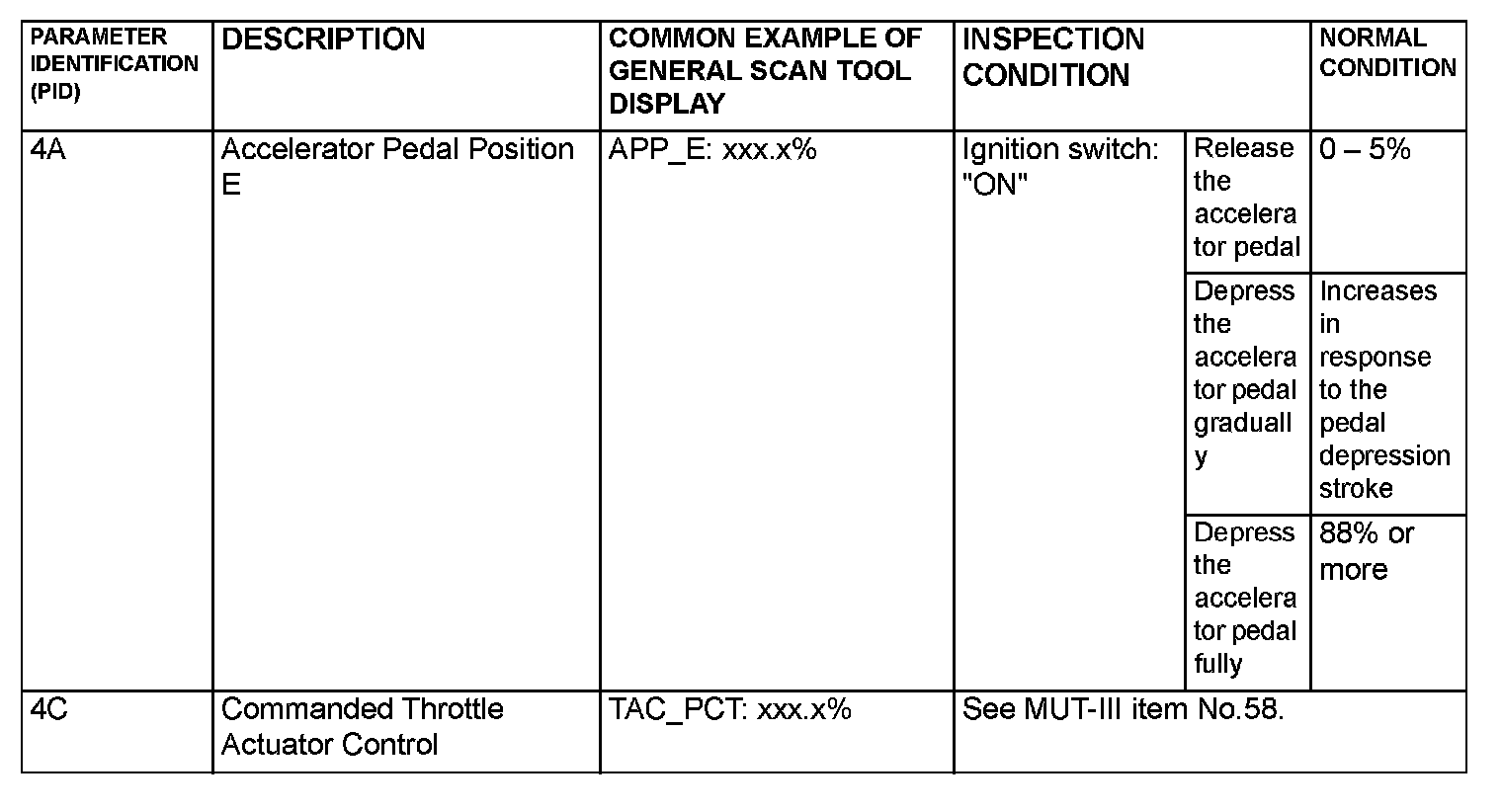 | PARAMETER IDENTIFICATION (PID) | DESCRIPTION | COMMON EXAMPLE OF GENERAL SCAN TOOL DISPLAY | INSPECTION CONDITION | | NORMAL CONDITION |
|---|---|---|---|---|---|
| 4A | Accelerator Pedal Position E | APP_E: xxx.x% | Ignition switch: "ON" | Release the accelerator pedal | 0 – 5% |
| | | | | Depress the accelerator pedal gradually | Increases in response to the pedal depression stroke |
| | | | | Depress the accelerator pedal fully | 88% or more |
| 4C | Commanded Throttle Actuator Control | TAC_PCT: xxx.x% | See MUT-III item No.58. | | |